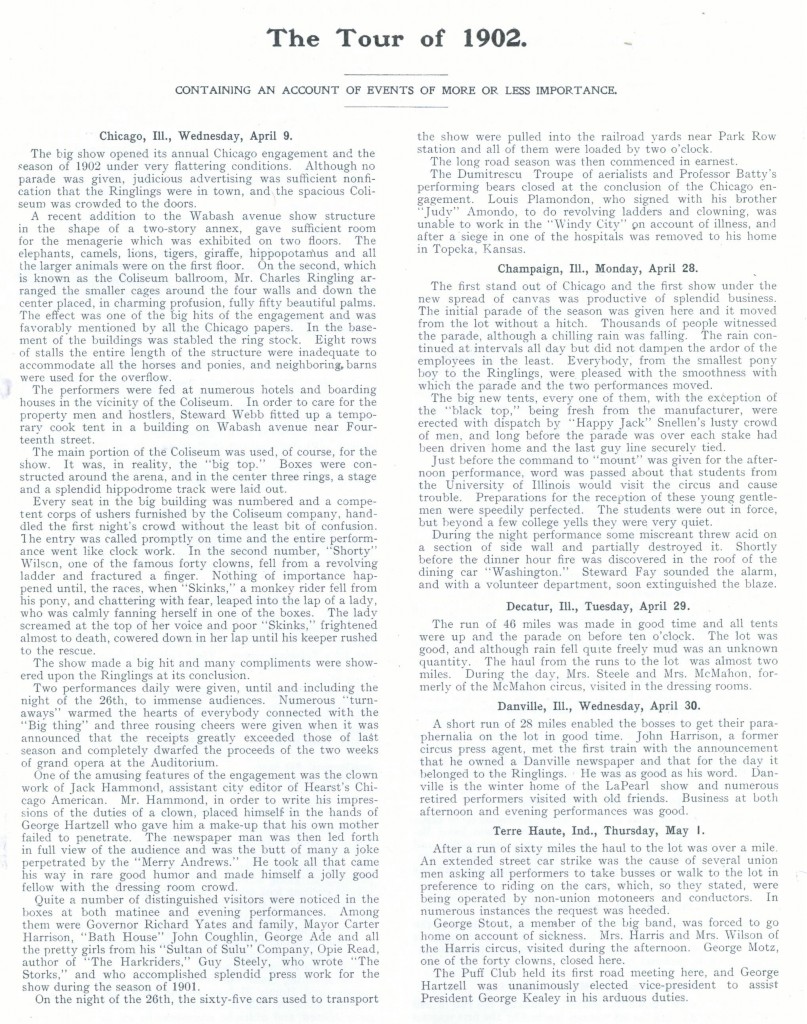 The Tour of 1902.

CONTAINING AN ACCOUNT OF EVENTS OF MORE OR LESS IMPORTANCE.

Chicago, Ill., Wednesday, April 9.

The big show opened its annual Chicago engagement and the season of 1902 under very flattering conditions. Although no parade was given, judicious advertising was sufficient nonfication that the Ringlings were in town, and the spacious Coliseum was crowded to the doors.

A recent addition to the Wabash avenue show structure in the shape of a two-story annex, gave sufficient room for the menagerie which was exhibited on two floors. The elephants, camels, lions, tigers, giraffe, hippopotamus and all the larger animals were on the first floor. On the second, which is known as the Coliseum ballroom, Mr. Charles Ringling arranged the smaller cages around the four walls and down the center placed, in charming profusion, fully fifty beautiful palms. The effect was one of the big hits of the engagement and was favorably mentioned by all the Chicago papers. In the basement of the buildings was stabled the ring stock. Eight rows of stalls the entire length of the structure were inadequate to accommodate all the horses and ponies, and neighboring barns were used for the overflow.

The performers were fed at numerous hotels and boarding houses in the vicinity of the Coliseum. In order to care for the property men and hostlers, Steward Webb fitted up a temporary cook tent in a building on Wabash avenue near Fourteenth street.

The main portion of the Coliseum was used, of course, for the show. It was, in reality, the "big top." Boxes were constructed around the arena, and in the center three rings, a stage and a splendid hippodrome track were laid out.

Every seat in the big building was numbered and a competent corps of ushers furnished by the Coliseum company, handled the first night's crowd without the least bit of confusion. The entry was called promptly on time and the entire performance went like clock work. In the second number, "Shorty" Wilson, one of the famous forty clowns, fell from a revolving ladder and fractured a finger. Nothing of importance happened until, the races, when "Skinks," a monkey rider fell from his pony, and chattering with fear, leaped into the lap of a lady, who was calmly fanning herself in one of the boxes. The lady screamed at the top of her voice and poor "Skinks," frightened almost to death, cowered down in her lap until his keeper rushed to the rescue.

The show made a big hit and many compliments were showered upon the Ringlings at its conclusion.

Two performances daily were given, until and including the night of the 26th, to immense audiences. Numerous "turnaways" warmed the hearts of everybody connected with the "Big thing" and three rousing cheers were given when it was announced that the receipts greatly exceeded those of last season and completely dwarfed the proceeds of the two weeks of grand opera at the Auditorium.

One of the amusing features of the engagement was the clown work of Jack Hammond, assistant city editor of Hearst's Chicago American. Mr. Hammond, in order to write his impressions of the duties of a clown, placed himself in the hands of George Hartzell who gave him a make-up that his own mother failed to penetrate. The newspaper man was then led forth in full view of the audience and was the butt of many a joke perpetrated by the "Merry Andrews." He took all that came his way in rare good humor and made himself a jolly good fellow with the dressing room crowd.

Quite a number of distinguished visitors were noticed in the boxes at both matinee and evening performances. Among them were Governor Richard Yates and family, Mayor Carter Harrison, "Bath House" John Coughlin, George Ade and all the pretty girls from his "Sultan of Sulu" Company, Opie Read, author of "The Harkriders," Guy Steely, who wrote "The Storks," and who accomplished splendid press work for the show during the season of 1901.

On the night of the 26th, the sixty-five cars used to transport the show were pulled into the railroad yards near Park Row station and all of them were loaded by two o'clock.

The long road season was then commenced in earnest.

The Dumitrescu Troupe of aerialists and Professor Batty's performing bears closed at the conclusion of the Chicago engagement. Louis Plamondon, who signed with his brother "Judy" Amondo, to do revolving ladders and clowning, was unable to work in the "Windy City" on account of illness, and after a siege in one of the hospitals was removed to his home in Topeka, Kansas.

Champaign, Ill., Monday, April 28.

The first stand out of Chicago and the first show under the new spread of canvas was productive of splendid business. The initial parade of the season was given here and it moved from the lot without a hitch. Thousands of people witnessed the parade, although a chilling rain was falling. The rain continued at intervals all day but did not dampen the ardor of the employees in the least. Everybody, from the smallest pony boy to the Ringlings, were pleased with the smoothness with which the parade and the two performances moved.

The big new tents, every one of them, with the exception of the "black top," being fresh from the manufacturer, were erected with dispatch by "Happy Jack" Snellen's lusty crowd of men, and long before the parade was over each stake had been driven home and the last guy line securely tied.

Just before the command to "mount" was given for the afternoon performance, word was passed about that students from the University of Illinois would visit the circus and cause trouble. Preparations for the reception of these young gentlemen were speedily perfected. The students were out in force, but beyond a few college yells they were very quiet.

During the night performance some miscreant threw acid on a section of side wall and partially destroyed it. Shortly before the dinner hour fire was discovered in the roof of the dining car "Washington." Steward Fay sounded the alarm, and with a volunteer department, soon extinguished the blaze.

Decatur, Ill., Tuesday, April 29.

The run of 46 miles was made in good time and all tents were up and the parade on before ten o'clock. The lot was good, and although rain fell quite freely mud was an unknown quantity. The haul from the runs to the lot was almost two miles. During the day, Mrs. Steele and Mrs. McMahon, formerly of the McMahon circus, visited in the dressing rooms.

Danville, Ill., Wednesday, April 30.

A short run of 28 miles enabled the bosses to get their paraphernalia on the lot in good time. John Harrison, a former circus press agent, met the first train with the announcement that he owned a Danville newspaper and that for the day it belonged to the Ringlings. He was as good as his word. Danville is the winter home of the LaPearl show and numerous retired performers visited with old friends. Business at both afternoon and evening performances was good.

Terre Haute, Ind., Thursday, May 1.

After a run of sixty miles the haul to the lot was over a mile. An extended street car strike was the cause of several union men asking all performers to take busses or walk to the lot in preference to riding on the cars, which, so they stated, were being operated by non-union motoneers and conductors. In numerous instances the request was heeded.

George Stout, a member of the big band, was forced to go home on account of sickness. Mrs. Harris and Mrs. Wilson of the Harris circus, visited during the afternoon. George Motz, one of the forty clowns, closed here.

The Puff Club held its first road meeting here, and George Hartzell was unanimously elected vice-president to assist President George Kealey in his arduous duties.